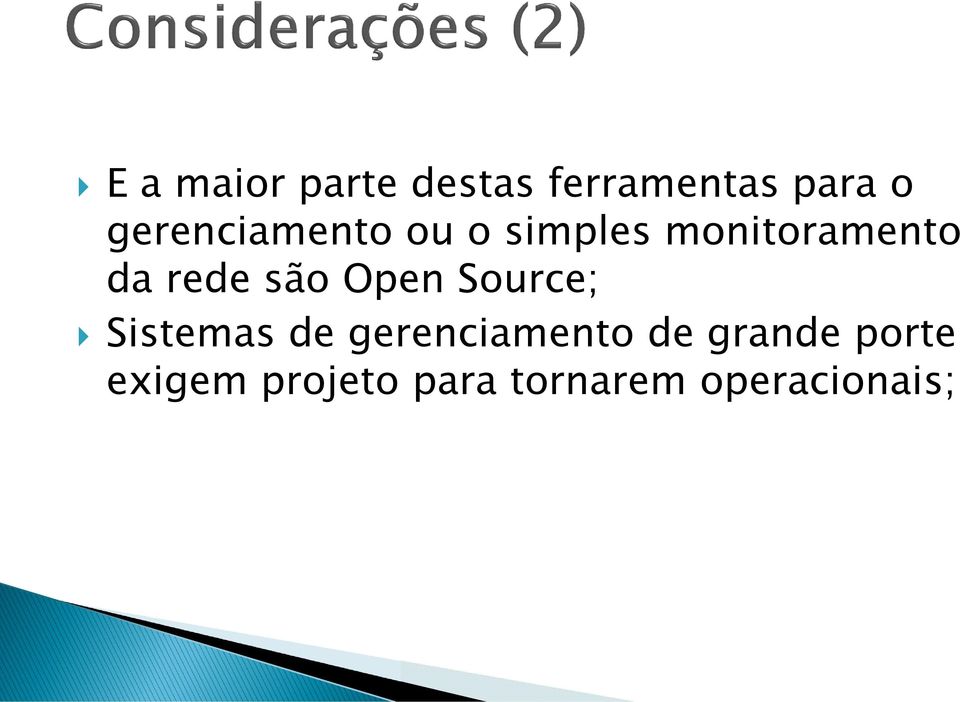 Considerações (2)

E a maior parte destas ferramentas para o gerenciamento ou o simples monitoramento da rede são Open Source;

Sistemas de gerenciamento de grande porte exigem projeto para tornarem operacionais;